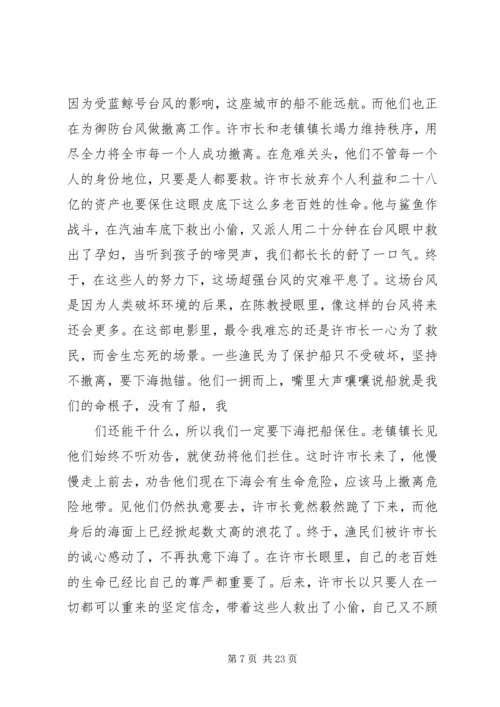 因为受蓝鲸号台风的影响，这座城市的船不能远航。而他们也正在为御防台风做撤离工作。许市长和老镇镇长竭力维持秩序，用尽全力将全市每一个人成功撤离。在危难关头，他们不管每一个人的身份地位，只要是人都要救。许市长放弃个人利益和二十八亿的资产也要保住这眼皮底下这么多老百姓的性命。他与鲨鱼作战斗，在汽油车底下救出小偷，又派人用二十分钟在台风眼中救出了孕妇，当听到孩子的啼哭声，我们都长长的舒了一口气。终于，在这些人的努力下，这场超强台风的灾难平息了。这场台风是因为人类破坏环境的后果，在陈教授眼里，像这样的台风将来还会更多。在这部电影里，最令我难忘的还是许市长一心为了救民，而舍生忘死的场景。一些渔民为了保护船只不受破坏，坚持不撤离，要下海抛锚。他们一拥而上，嘴里大声嚷嚷说船就是我们的命根子，没有了船，我

们还能干什么，所以我们一定要下海把船保住。老镇镇长见他们始终不听劝告，就使劲将他们拦住。这时许市长来了，他慢慢走上前去，劝告他们现在下海会有生命危险，应该马上撤离危险地带。见他们仍然执意要去，许市长竟然毅然跪了下来，而他身后的海面上已经掀起数丈高的浪花了。终于，渔民们被许市长的诚心感动了，不再执意下海了。在许市长眼里，自己的老百姓的生命已经比自己的尊严都重要了。后来，许市长以只要人在一切都可以重来的坚定信念，带着这些人救出了小偷，自己又不顾

第 7 页 共 23 页